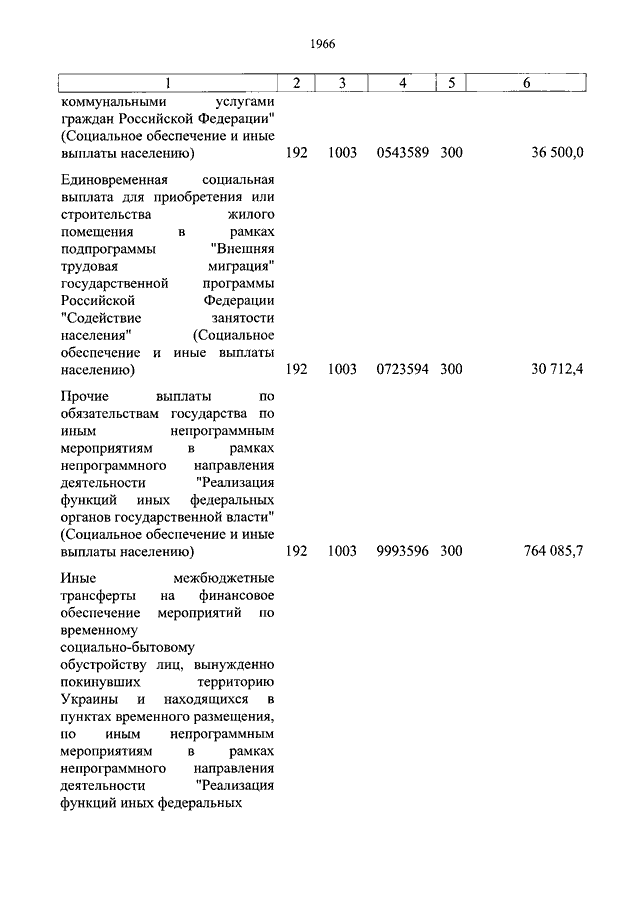 1966

| 1 | 2 | 3 | 4 | 5 | 6 |
|---|---|---|---|---|---|
| коммунальными услугами граждан Российской Федерации" (Социальное обеспечение и иные выплаты населению) | 192 | 1003 | 0543589 | 300 | 36 500,0 |
| Единовременная социальная выплата для приобретения или строительства жилого помещения в рамках подпрограммы "Внешняя трудовая миграция" государственной программы Российской Федерации "Содействие занятости населения" (Социальное обеспечение и иные выплаты населению) | 192 | 1003 | 0723594 | 300 | 30 712,4 |
| Прочие выплаты по обязательствам государства по иным непрограммным мероприятиям в рамках непрограммного направления деятельности "Реализация функций иных федеральных органов государственной власти" (Социальное обеспечение и иные выплаты населению) | 192 | 1003 | 9993596 | 300 | 764 085,7 |
| Иные межбюджетные трансферты на финансовое обеспечение мероприятий по временному социально-бытовому обустройству лиц, вынужденно покинувших территорию Украины и находящихся в пунктах временного размещения, по иным непрограммным мероприятиям в рамках непрограммного направления деятельности "Реализация функций иных федеральных | | | | | |